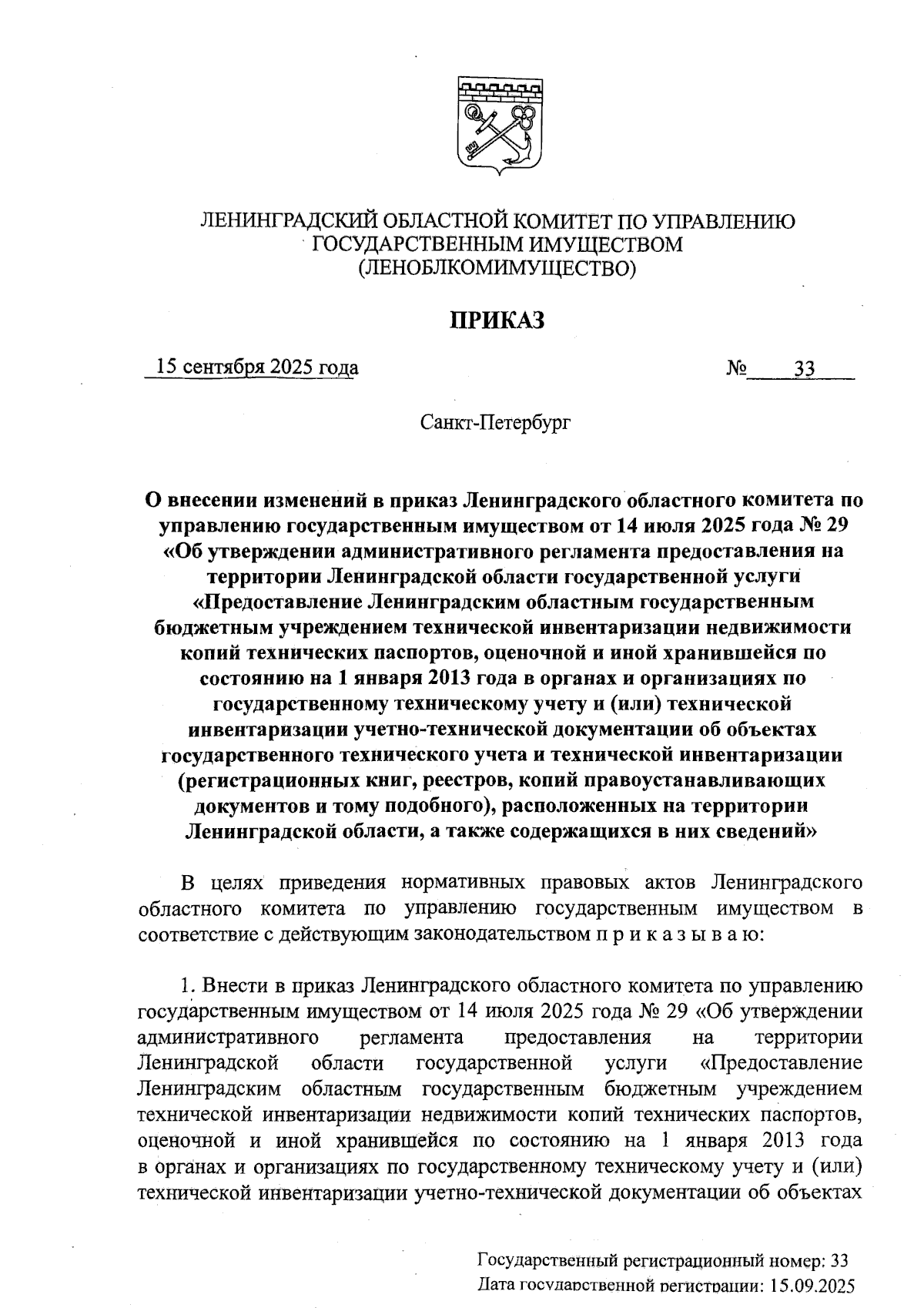 ЛЕНИНГРАДСКИЙ ОБЛАСТНОЙ КОМИТЕТ ПО УПРАВЛЕНИЮ ГОСУДАРСТВЕННЫМ ИМУЩЕСТВОМ (ЛЕНОБЛКОМИМУЩЕСТВО)

ПРИКАЗ

15 сентября 2025 года №  33

Санкт-Петербург

О внесении изменений в приказ Ленинградского областного комитета по управлению государственным имуществом от 14 июля 2025 года № 29 «Об утверждении административного регламента предоставления на территории Ленинградской области государственной услуги «Предоставление Ленинградским областным государственным бюджетным учреждением технической инвентаризации недвижимости копий технических паспортов, оценочной и иной хранившейся по состоянию на 1 января 2013 года в органах и организациях по государственному техническому учету и (или) технической инвентаризации учетно-технической документации об объектах государственного технического учета и технической инвентаризации (регистрационных книг, реестров, копий правоустанавливающих документов и тому подобного), расположенных на территории Ленинградской области, а также содержащихся в них сведений»

В целях приведения нормативных правовых актов Ленинградского областного комитета по управлению государственным имуществом в соответствие с действующим законодательством п р и к а з ы в а ю:

1. Внести в приказ Ленинградского областного комитета по управлению государственным имуществом от 14 июля 2025 года № 29 «Об утверждении административного регламента предоставления на территории Ленинградской области государственной услуги «Предоставление Ленинградским областным государственным бюджетным учреждением технической инвентаризации недвижимости копий технических паспортов, оценочной и иной хранившейся по состоянию на 1 января 2013 года в органах и организациях по государственному техническому учету и (или) технической инвентаризации учетно-технической документации об объектах

Государственный регистрационный номер: 33
Дата государственной регистрации: 15.09.2025